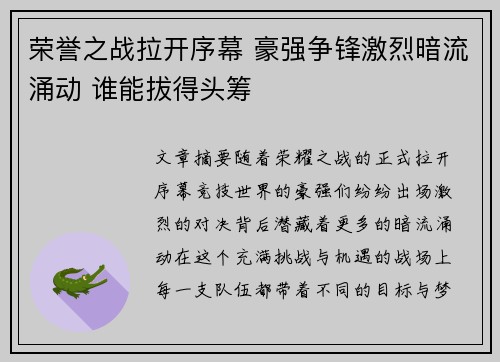 荣誉之战拉开序幕 豪强争锋激烈暗流涌动 谁能拔得头筹

文章摘要随着荣耀之战的正式拉开序幕竞技世界的豪强们纷纷出场激烈的对决背后潜藏着更多的暗流涌动在这个充满挑战与机遇的战场上每一支队伍都带着不同的目标与梦